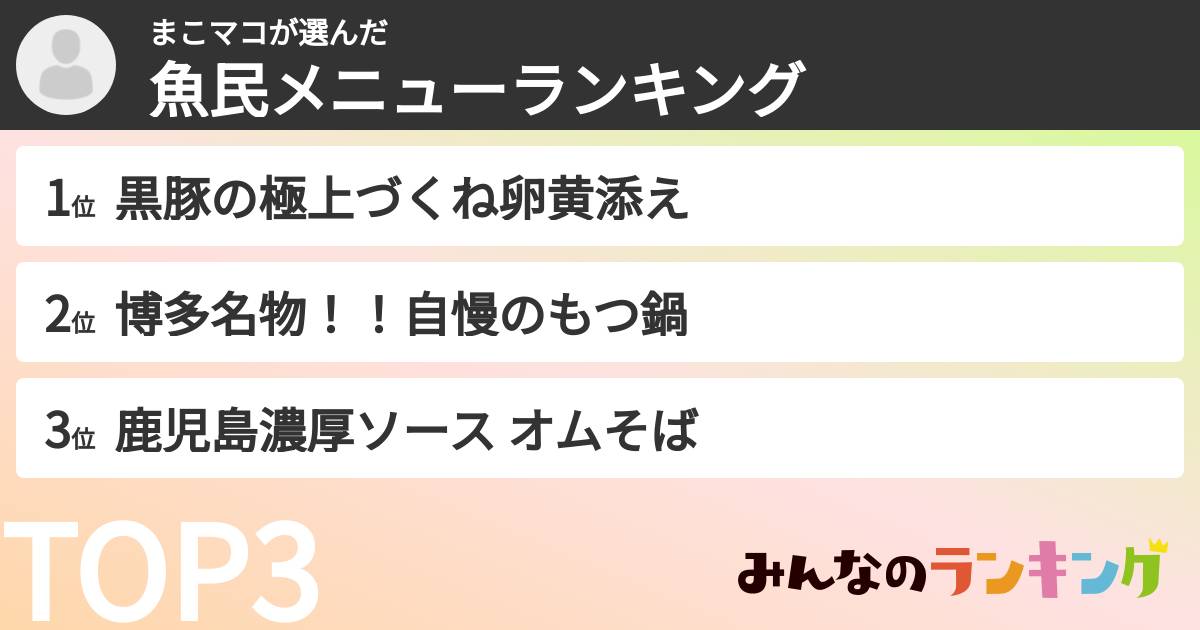 まこマコが選んだ
魚民メニューランキング

1位 黒豚の極上づくね卵黄添え

2位 博多名物！！自慢のもつ鍋

3位 鹿児島濃厚ソース オムそば

TOP3

みんなのランキング